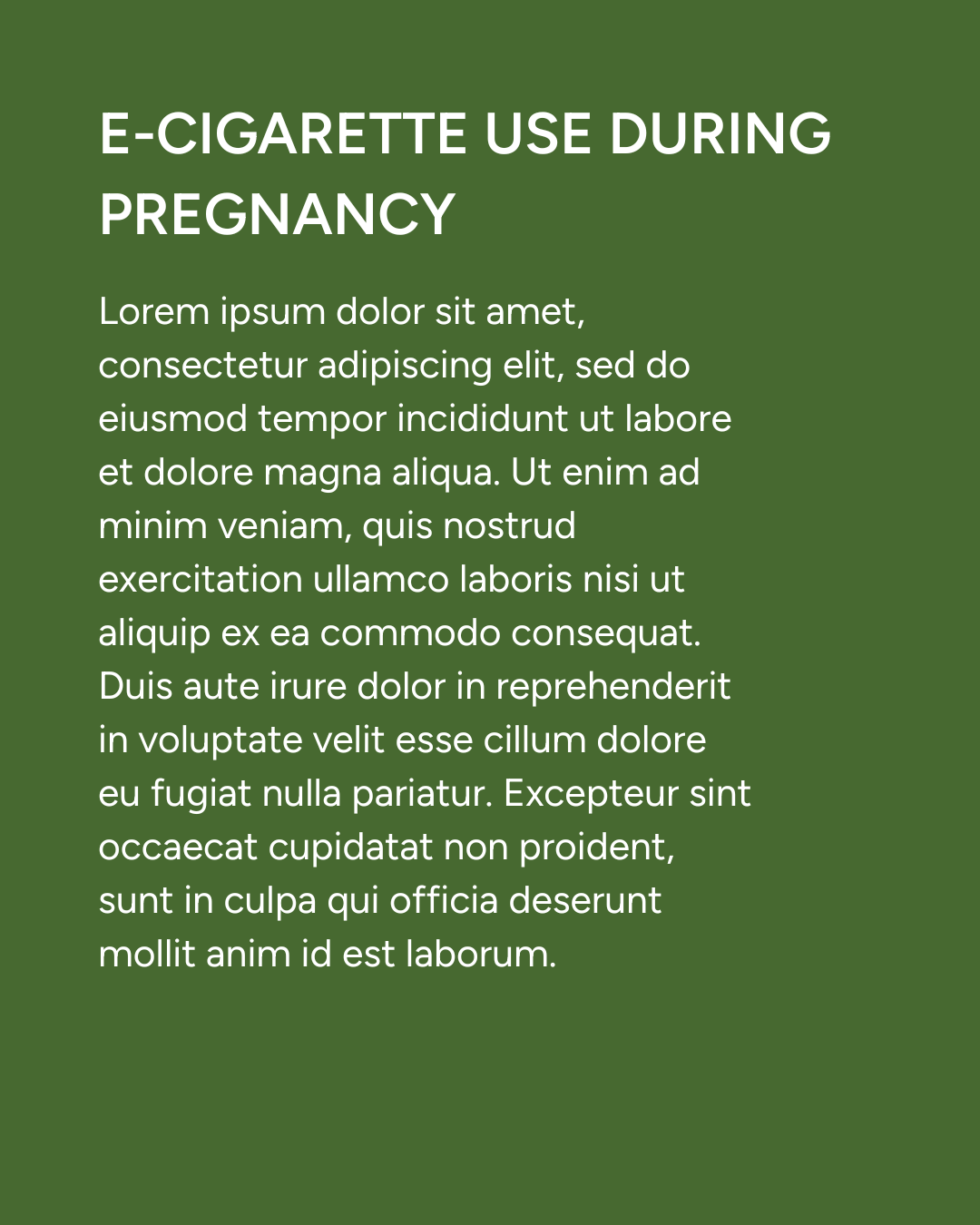 E-CIGARETTE USE DURING PREGNANCY

Lorem ipsum dolor sit amet, consectetur adipiscing elit, sed do eiusmod tempor incididunt ut labore et dolore magna aliqua. Ut enim ad minim veniam, quis nostrud exercitation ullamco laboris nisi ut aliquip ex ea commodo consequat. Duis aute irure dolor in reprehenderit in voluptate velit esse cillum dolore eu fugiat nulla pariatur. Excepteur sint occaecat cupidatat non proident, sunt in culpa qui officia deserunt mollit anim id est laborum.